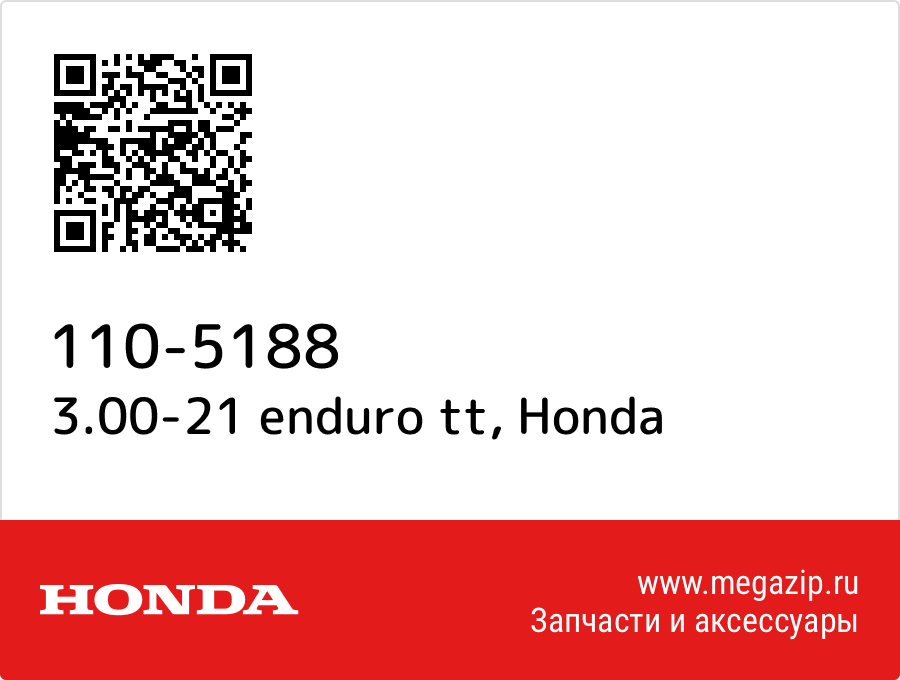 110-5188
3.00-21 enduro tt, Honda

HONDA

www.megazip.ru
Запчасти и аксессуары